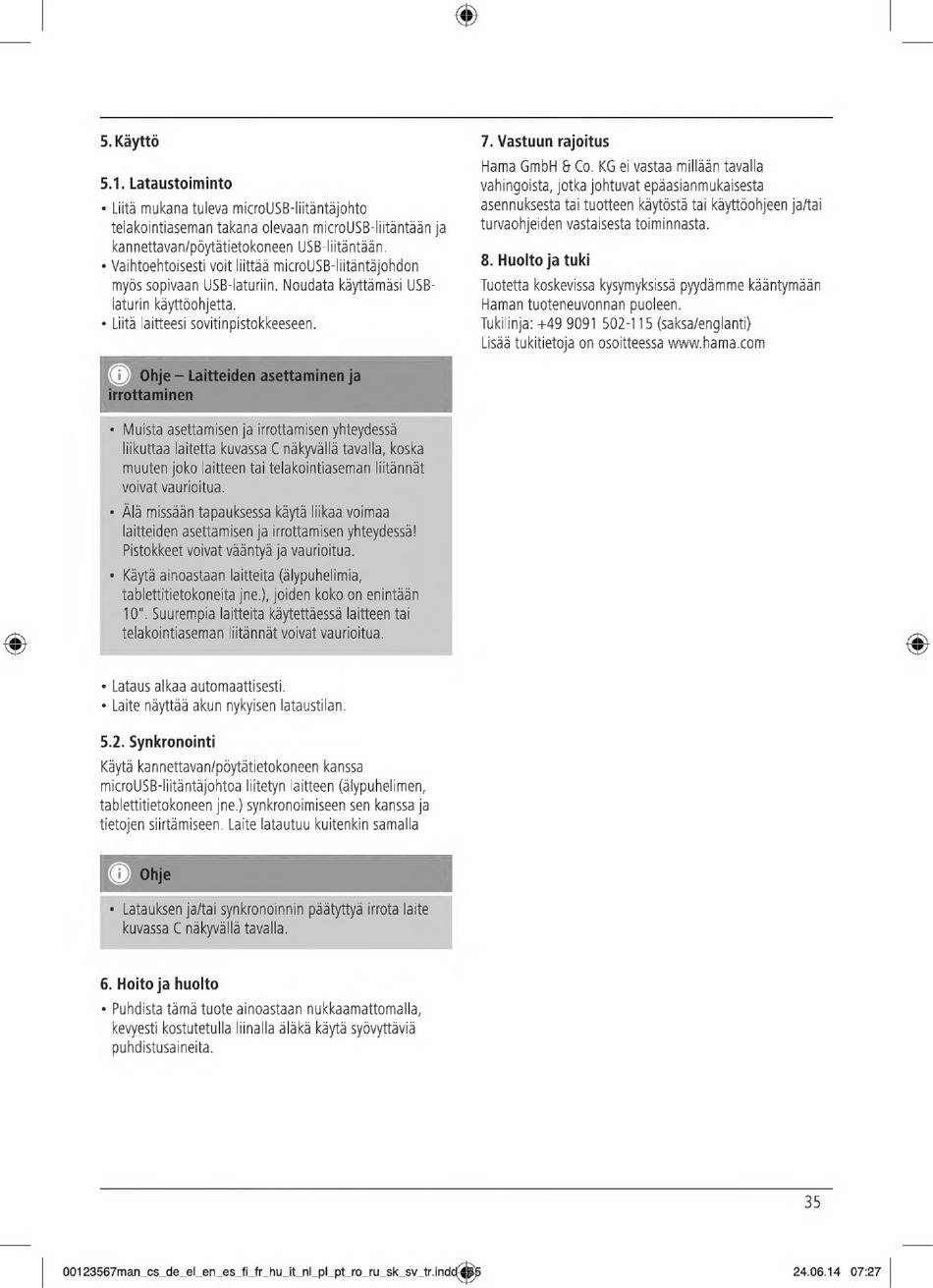 5. Käyttö

5.1. Lataustoiminto

• Liitä mukana tuleva microUSB-liitäntäjohto telakointiaseman takana olevaan microUSB-liitäntään ja kannettavan/pöytätietokoneen USB-liitäntään.
• Vaihtoehtoisesti voit liittää microUSB-liitäntäjohdon myös sopivaan USB-laturiin. Noudata käyttämäsi USB-laturin käyttöohjetta.
• Liitä laitteesi sovitinpistokkeeseen.

Ohje – Laitteiden asettaminen ja irrottaminen

• Muista asettamisen ja irrottamisen yhteydessä liikuttaa laitetta kuvassa C näkyvällä tavalla, koska muuten joko laitteen tai telakointiaseman liitännät voivat vaurioitua.
• Älä missään tapauksessa käytä liikaa voimaa laitteiden asettamisen ja irrottamisen yhteydessä! Pistokkeet voivat vääntyä ja vaurioitua.
• Käytä ainoastaan laitteita (älypuhelimia, tablettitietokoneita jne.), joiden koko on enintään 10". Suurempia laitteita käytettäessä laitteen tai telakointiaseman liitännät voivat vaurioitua.

• Lataus alkaa automaattisesti.
• Laite näyttää akun nykyisen lataustilan.

5.2. Synkronointi

Käytä kannettavan/pöytätietokoneen kanssa microUSB-liitäntäjohtoa liitetyn laitteen (älypuhelimen, tablettitietokoneen jne.) synkronoimiseen sen kanssa ja tietojen siirtämiseen. Laite latautuu kuitenkin samalla

Ohje

• Latauksen ja/tai synkronoinnin päätyttyä irrota laite kuvassa C näkyvällä tavalla.

6. Hoito ja huolto

• Puhdista tämä tuote ainoastaan nukkaamattomalla, kevyesti kostutetulla liinalla äläkä käytä syövyttäviä puhdistusaineita.

7. Vastuun rajoitus

Hama GmbH & Co. KG ei vastaa millään tavalla vahingoista, jotka johtuvat epäasianmukaisesta asennuksesta tai tuotteen käytöstä tai käyttöohjeen ja/tai turvaohjeiden vastaisesta toiminnasta.

8. Huolto ja tuki

Tuotetta koskevissa kysymyksissä pyydämme kääntymään Haman tuoteneuvonnan puoleen.
Tukilinja: +49 9091 502-115 (saksa/englanti)
Lisää tukitietoja on osoitteessa www.hama.com

35

00123567man_cs_de_el_en_es_fi_fr_hu_it_nl_pl_pt_ro_ru_sk_sv_tr.indd 35

24.06.14 07:27